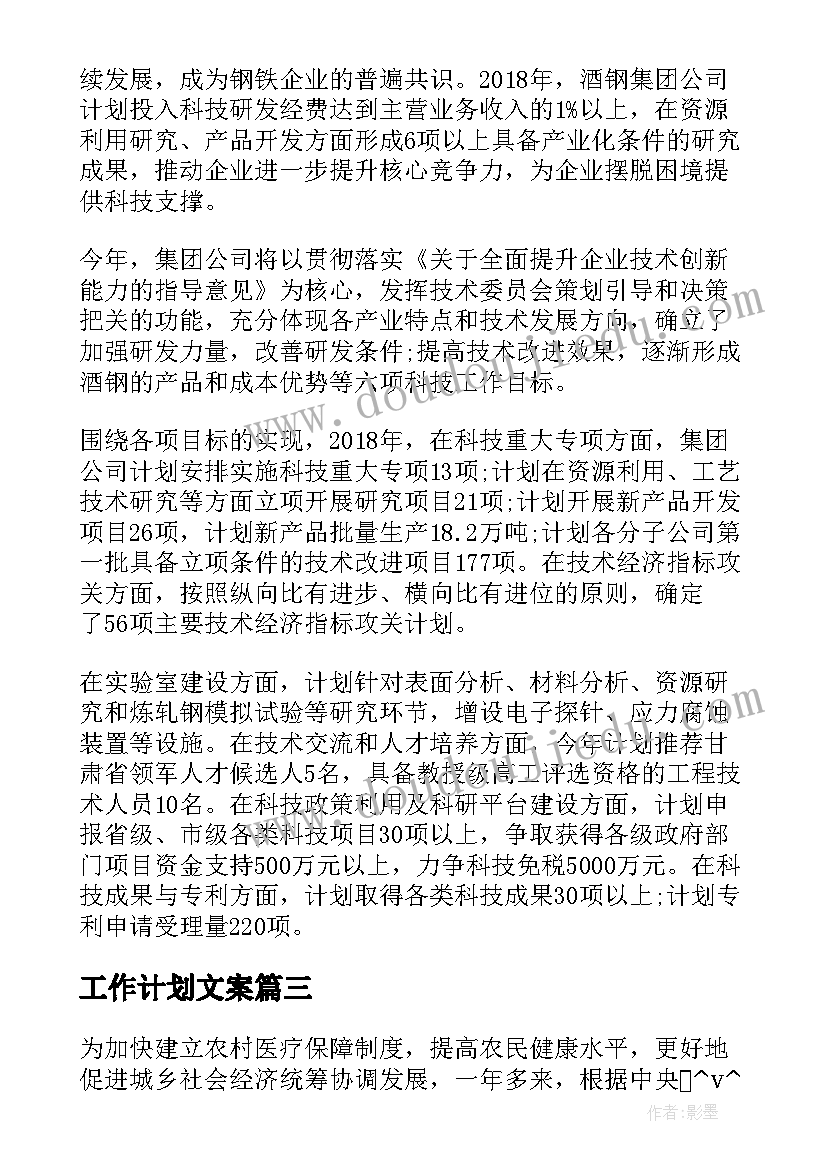 续发展，成为钢铁企业的普遍共识。2018年，酒钢集团公司计划投入科技研发经费达到主营业务收入的1%以上，在资源利用研究、产品开发方面形成6项以上具备产业化条件的研究成果，推动企业进一步提升核心竞争力，为企业摆脱困境提供科技支撑。

今年，集团公司将以贯彻落实《关于全面提升企业技术创新能力的指导意见》为核心，发挥技术委员会策划引导和决策把关的功能，充分体现各产业特点和技术发展方向，确立了加强研发力量，改善研发条件;提高技术改进效果，逐渐形成酒钢的产品和成本优势等六项科技工作目标。

围绕各项目标的实现，2018年，在科技重大专项方面，集团公司计划安排实施科技重大专项13项;计划在资源利用、工艺技术研究等方面立项开展研究项目21项;计划开展新产品开发项目26项，计划新产品批量生产18.2万吨;计划各分子公司第一批具备立项条件的技术改进项目177项。在技术经济指标攻关方面，按照纵向比有进步、横向比有进位的原则，确定了56项主要技术经济指标攻关计划。

在实验室建设方面，计划针对表面分析、材料分析、资源研究和炼轧钢模拟试验等研究环节，增设电子探针、应力腐蚀装置等设施。在技术交流和人才培养方面，今年计划推荐甘肃省领军人才候选人5名，具备教授级高工评选资格的工程技术人员10名。在科技政策利用及科研平台建设方面，计划申报省级、市级各类科技项目30项以上，争取获得各级政府部门项目资金支持500万元以上，力争科技免税5000万元。在科技成果与专利方面，计划取得各类科技成果30项以上;计划专利申请受理量220项。

工作计划文案篇三

为加快建立农村医疗保障制度，提高农民健康水平，更好地促进城乡社会经济统筹协调发展，一年多来，根据中央^v^

作者：影墨